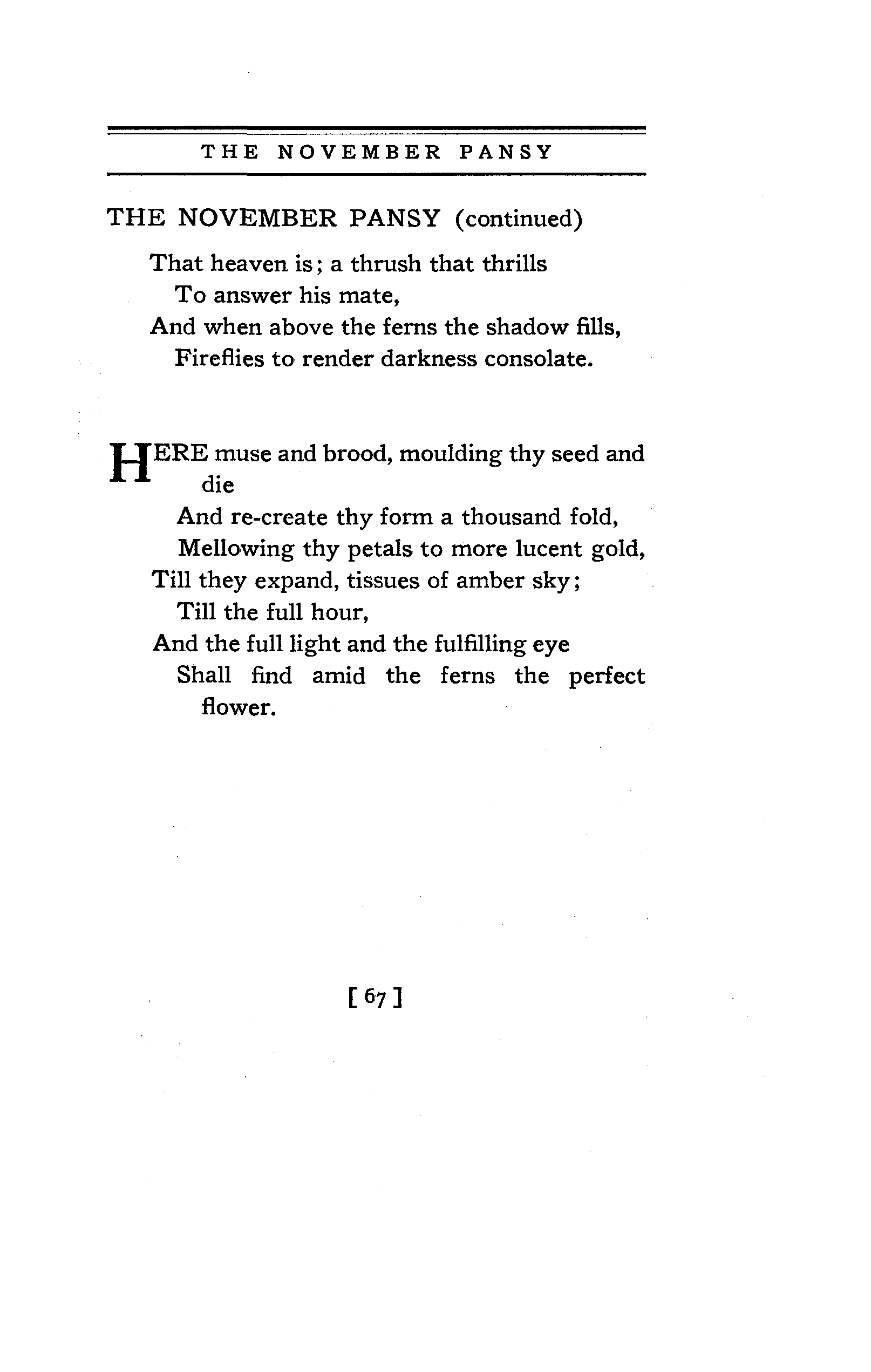 THE NOVEMBER PANSY

THE NOVEMBER PANSY (continued)

That heaven is; a thrush that thrills
To answer his mate,
And when above the ferns the shadow fills,
Fireflies to render darkness consolate.

HERE muse and brood, moulding thy seed and die
And re-create thy form a thousand fold,
Mellowing thy petals to more lucent gold,
Till they expand, tissues of amber sky;
Till the full hour,
And the full light and the fulfilling eye
Shall find amid the ferns the perfect flower.

[ 67 ]